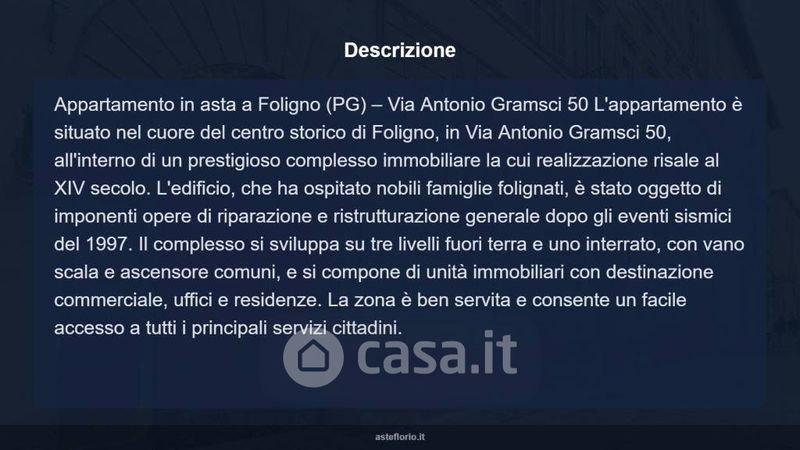 Descrizione

Appartamento in asta a Foligno (PG) – Via Antonio Gramsci 50 L'appartamento è situato nel cuore del centro storico di Foligno, in Via Antonio Gramsci 50, all'interno di un prestigioso complesso immobiliare la cui realizzazione risale al XIV secolo. L'edificio, che ha ospitato nobili famiglie folignati, è stato oggetto di imponenti opere di riparazione e ristrutturazione generale dopo gli eventi sismici del 1997. Il complesso si sviluppa su tre livelli fuori terra e uno interrato, con vano scala e ascensore comuni, e si compone di unità immobiliari con destinazione commerciale, uffici e residenze. La zona è ben servita e consente un facile accesso a tutti i principali servizi cittadini.

asteflorio.it

casa.it